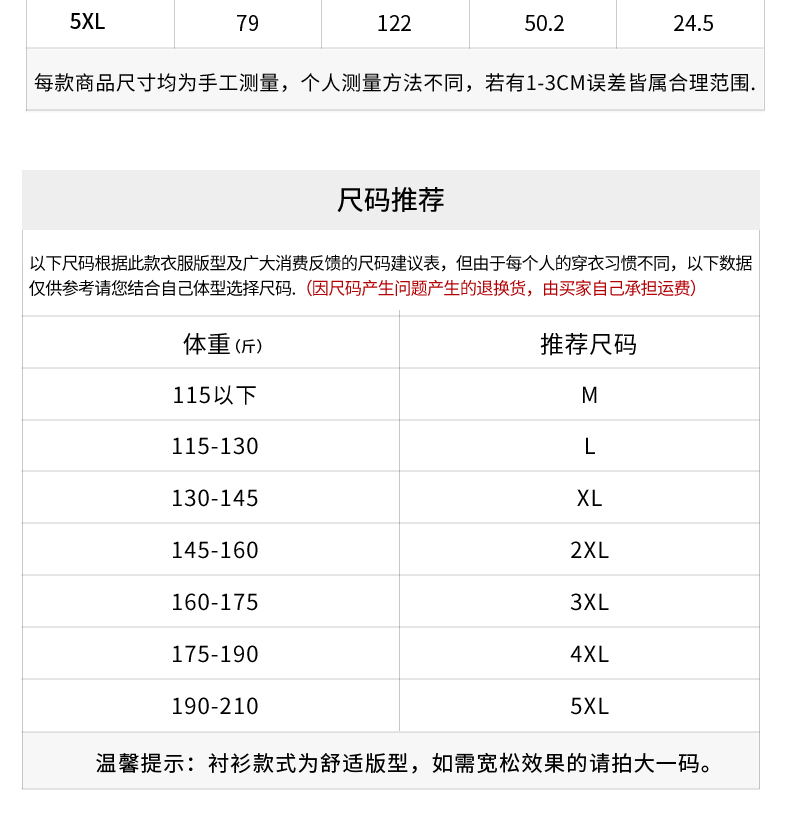 | 5XL | 79 | 122 | 50.2 | 24.5 |
|---|---|---|---|---|

每款商品尺寸均为手工测量，个人测量方法不同，若有1-3CM误差皆属合理范围.

尺码推荐

以下尺码根据此款衣服版型及广大消费反馈的尺码建议表，但由于每个人的穿衣习惯不同，以下数据仅供参考请您结合自己体型选择尺码.（因尺码产生问题产生的退换货，由买家自己承担运费）

| 体重(斤) | 推荐尺码 |
|---|---|
| 115以下 | M |
| 115-130 | L |
| 130-145 | XL |
| 145-160 | 2XL |
| 160-175 | 3XL |
| 175-190 | 4XL |
| 190-210 | 5XL |

温馨提示：衬衫款式为舒适版型，如需宽松效果的请拍大一码。